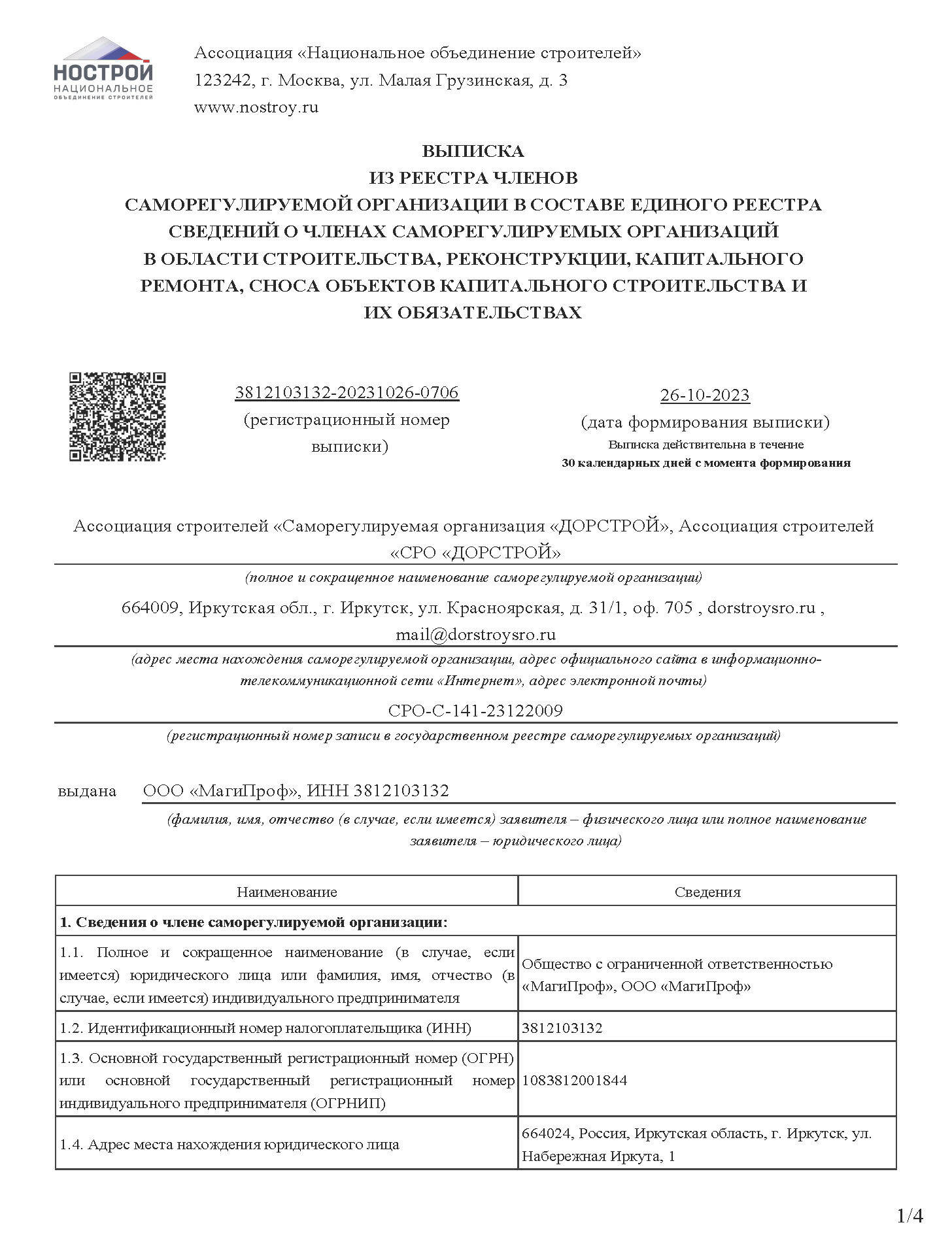 НОСТРОЙ
НАЦИОНАЛЬНОЕ
ОБЪЕДИНЕНИЕ СТРОИТЕЛЕЙ

Ассоциация «Национальное объединение строителей»
123242, г. Москва, ул. Малая Грузинская, д. 3
www.nostroy.ru

ВЫПИСКА
ИЗ РЕЕСТРА ЧЛЕНОВ
САМОРЕГУЛИРУЕМОЙ ОРГАНИЗАЦИИ В СОСТАВЕ ЕДИНОГО РЕЕСТРА СВЕДЕНИЙ О ЧЛЕНАХ САМОРЕГУЛИРУЕМЫХ ОРГАНИЗАЦИЙ В ОБЛАСТИ СТРОИТЕЛЬСТВА, РЕКОНСТРУКЦИИ, КАПИТАЛЬНОГО РЕМОНТА, СНОСА ОБЪЕКТОВ КАПИТАЛЬНОГО СТРОИТЕЛЬСТВА И ИХ ОБЯЗАТЕЛЬСТВАХ

3812103132-20231026-0706
(регистрационный номер выписки)

26-10-2023
(дата формирования выписки)
Выписка действительна в течение
30 календарных дней с момента формирования

Ассоциация строителей «Саморегулируемая организация «ДОРСТРОЙ», Ассоциация строителей «СРО «ДОРСТРОЙ»
(полное и сокращенное наименование саморегулируемой организации)

664009, Иркутская обл., г. Иркутск, ул. Красноярская, д. 31/1, оф. 705 , dorstroysro.ru , mail@dorstroysro.ru
(адрес места нахождения саморегулируемой организации, адрес официального сайта в информационно-телекоммуникационной сети «Интернет», адрес электронной почты)

СРО-С-141-23122009
(регистрационный номер записи в государственном реестре саморегулируемых организаций)

выдана ООО «МагиПроф», ИНН 3812103132
(фамилия, имя, отчество (в случае, если имеется) заявителя – физического лица или полное наименование заявителя – юридического лица)

| Наименование | Сведения |
|---|---|
| 1. Сведения о члене саморегулируемой организации: | |
| 1.1. Полное и сокращенное наименование (в случае, если имеется) юридического лица или фамилия, имя, отчество (в случае, если имеется) индивидуального предпринимателя | Общество с ограниченной ответственностью «МагиПроф», ООО «МагиПроф» |
| 1.2. Идентификационный номер налогоплательщика (ИНН) | 3812103132 |
| 1.3. Основной государственный регистрационный номер (ОГРН) или основной государственный регистрационный номер индивидуального предпринимателя (ОГРНИП) | 1083812001844 |
| 1.4. Адрес места нахождения юридического лица | 664024, Россия, Иркутская область, г. Иркутск, ул. Набережная Иркута, 1 |

1/4